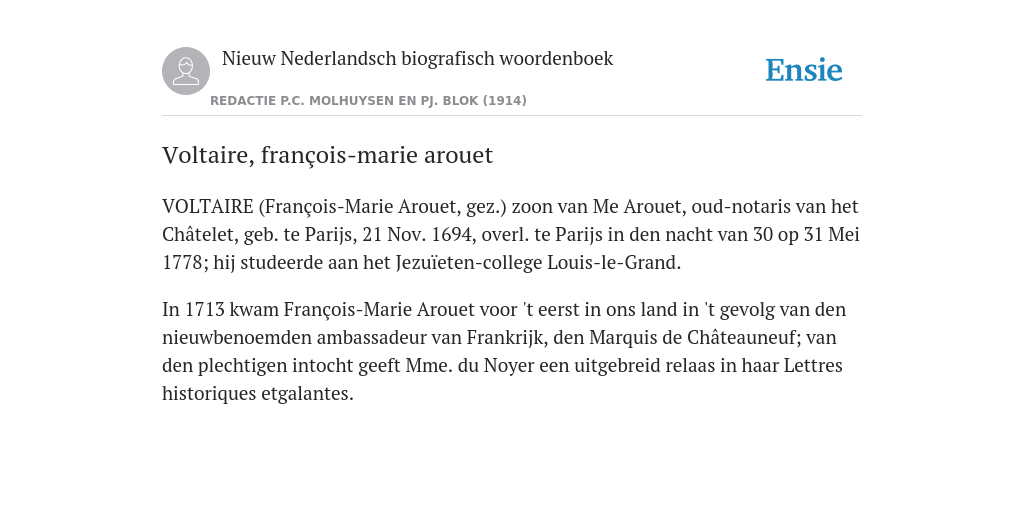 Nieuw Nederlandsch biografisch woordenboek

Ensie

REDACTIE P.C. MOLHUYSEN EN PJ. BLOK (1914)

Voltaire, françois-marie arouet

VOLTAIRE (François-Marie Arouet, gez.) zoon van Me Arouet, oud-notaris van het Châtelet, geb. te Parijs, 21 Nov. 1694, overl. te Parijs in den nacht van 30 op 31 Mei 1778; hij studeerde aan het Jezuïeten-college Louis-le-Grand.

In 1713 kwam François-Marie Arouet voor 't eerst in ons land in 't gevolg van den nieuwbenoemden ambassadeur van Frankrijk, den Marquis de Châteauneuf; van den plechtigen intocht geeft Mme. du Noyer een uitgebreid relaas in haar Lettres historiques etgalantes.